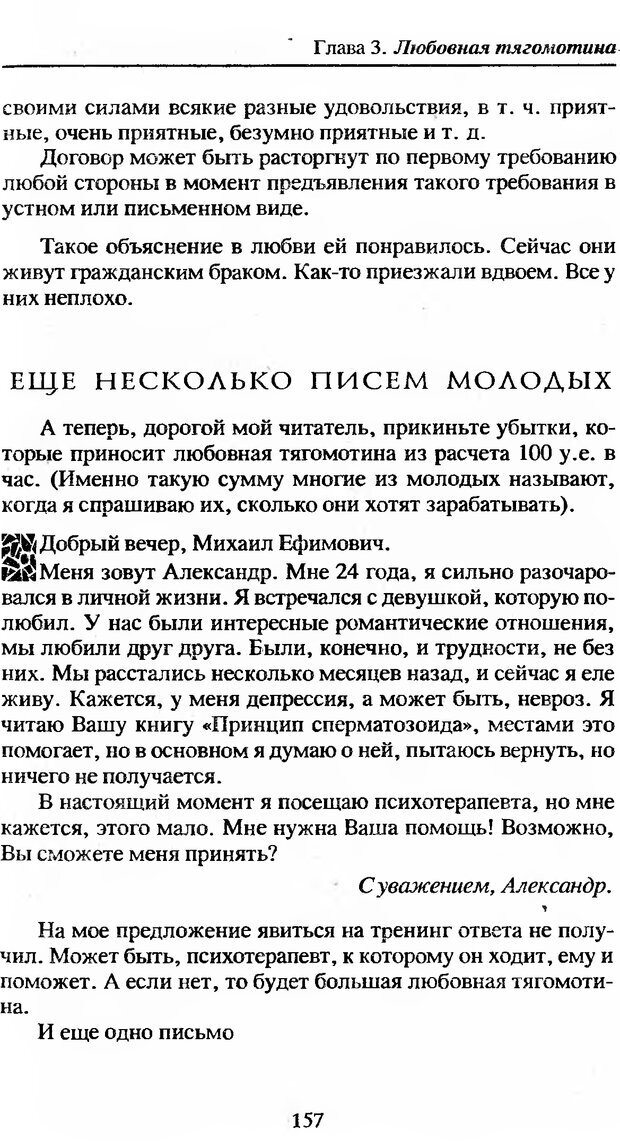 Глава 3. Любовная тягомотина

своими силами всякие разные удовольствия, в т. ч. приятные, очень приятные, безумно приятные и т. д.

Договор может быть расторгнут по первому требованию любой стороны в момент предъявления такого требования в устном или письменном виде.

Такое объяснение в любви ей понравилось. Сейчас они живут гражданским браком. Как-то приезжали вдвоем. Все у них неплохо.

ЕЩЕ НЕСКОЛЬКО ПИСЕМ МОЛОДЫХ

А теперь, дорогой мой читатель, прикиньте убытки, которые приносит любовная тягомотина из расчета 100 у.е. в час. (Именно такую сумму многие из молодых называют, когда я спрашиваю их, сколько они хотят зарабатывать).

Добрый вечер, Михаил Ефимович.

Меня зовут Александр. Мне 24 года, я сильно разочаровался в личной жизни. Я встречался с девушкой, которую полюбил. У нас были интересные романтические отношения, мы любили друг друга. Были, конечно, и трудности, не без них. Мы расстались несколько месяцев назад, и сейчас я еле живу. Кажется, у меня депрессия, а может быть, невроз. Я читаю Вашу книгу «Принцип сперматозоида», местами это помогает, но в основном я думаю о ней, пытаюсь вернуть, но ничего не получается.

В настоящий момент я посещаю психотерапевта, но мне кажется, этого мало. Мне нужна Ваша помощь! Возможно, Вы сможете меня принять?

С уважением, Александр.

На мое предложение явиться на тренинг ответа не получил. Может быть, психотерапевт, к которому он ходит, ему и поможет. А если нет, то будет большая любовная тягомотина.

И еще одно письмо

157